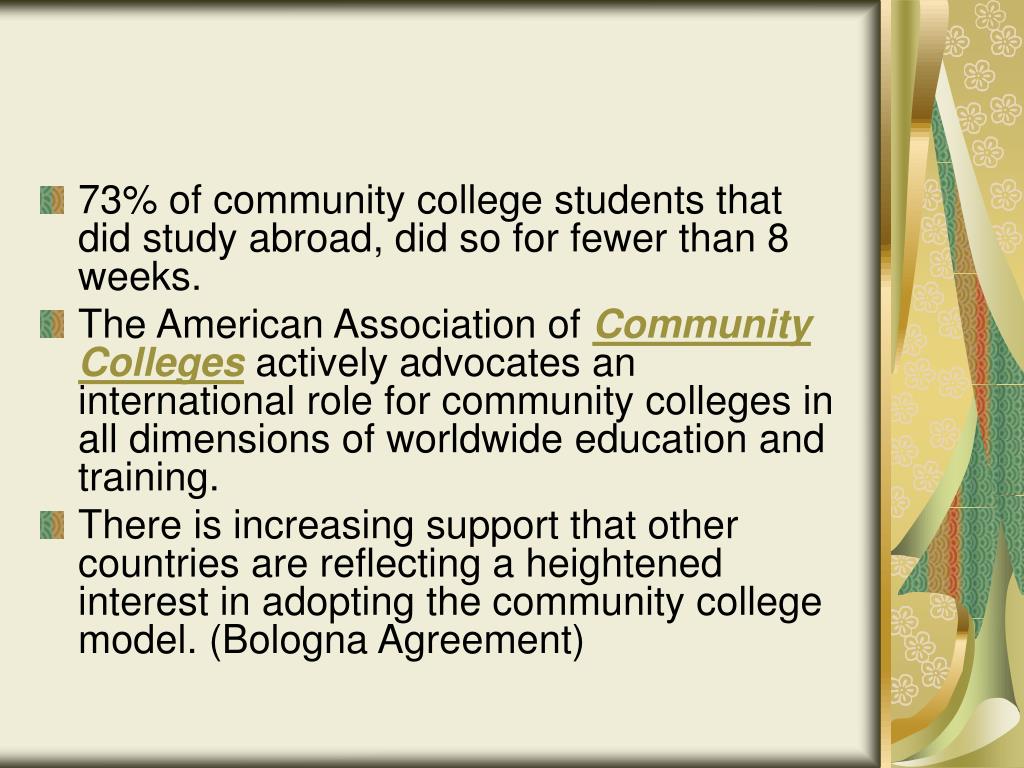 73% of community college students that did study abroad, did so for fewer than 8 weeks.

The American Association of Community Colleges actively advocates an international role for community colleges in all dimensions of worldwide education and training.

There is increasing support that other countries are reflecting a heightened interest in adopting the community college model. (Bologna Agreement)